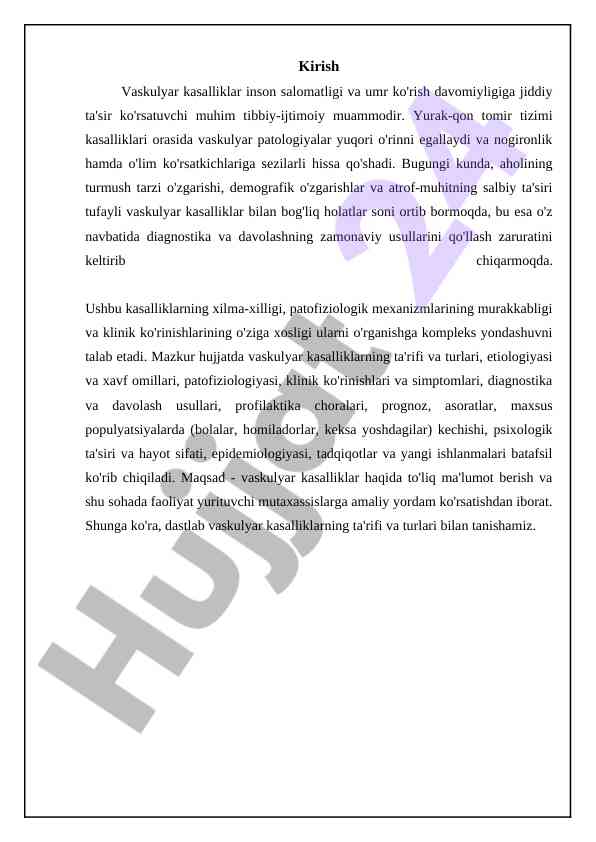 Kirish

Vaskulyar kasalliklar inson salomatligi va umr ko'rish davomiyligiga jiddiy ta'sir ko'rsatuvchi muhim tibbiy-ijtimoiy muammodir. Yurak-qon tomir tizimi kasalliklari orasida vaskulyar patologiyalar yuqori o'rinni egallaydi va nogironlik hamda o'lim ko'rsatkichlariga sezilarli hissa qo'shadi. Bugungi kunda, aholining turmush tarzi o'zgarishi, demografik o'zgarishlar va atrof-muhitning salbiy ta'siri tufayli vaskulyar kasalliklar bilan bog'liq holatlar soni ortib bormoqda, bu esa o'z navbatida diagnostika va davolashning zamonaviy usullarini qo'llash zaruratini keltirib chiqarmoqda.

Ushbu kasalliklarning xilma-xilligi, patofiziologik mexanizmlarining murakkabligi va klinik ko'rinishlarining o'ziga xosligi ularni o'rganishga kompleks yondashuvni talab etadi. Mazkur hujjatda vaskulyar kasalliklarning ta'rifi va turlari, etiologiyasi va xavf omillari, patofiziologiyasi, klinik ko'rinishlari va simptomlari, diagnostika va davolash usullari, profilaktika choralari, prognoz, asoratlar, maxsus populyatsiyalarda (bolalar, homiladorlar, keksa yoshdagilar) kechishi, psixologik ta'siri va hayot sifati, epidemiologiyasi, tadqiqotlar va yangi ishlanmalari batafsil ko'rib chiqiladi. Maqsad - vaskulyar kasalliklar haqida to'liq ma'lumot berish va shu sohada faoliyat yurituvchi mutaxassislarga amaliy yordam ko'rsatishdan iborat. Shunga ko'ra, dastlab vaskulyar kasalliklarning ta'rifi va turlari bilan tanishamiz.

Hujjat 24